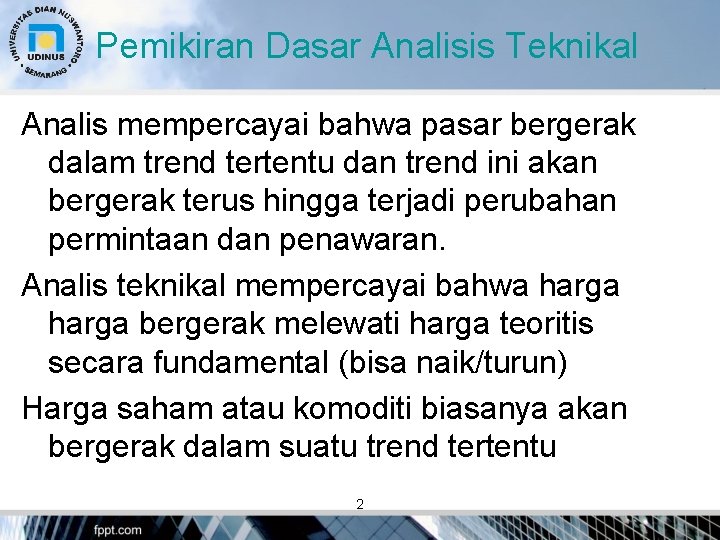 UNIVERSITAS DIAN NUSWANTORO
UDINUS
SEMARANG

Pemikiran Dasar Analisis Teknikal

Analis mempercayai bahwa pasar bergerak dalam trend tertentu dan trend ini akan bergerak terus hingga terjadi perubahan permintaan dan penawaran.

Analis teknikal mempercayai bahwa harga harga bergerak melewati harga teoritis secara fundamental (bisa naik/turun)

Harga saham atau komoditi biasanya akan bergerak dalam suatu trend tertentu

2

fppt.com